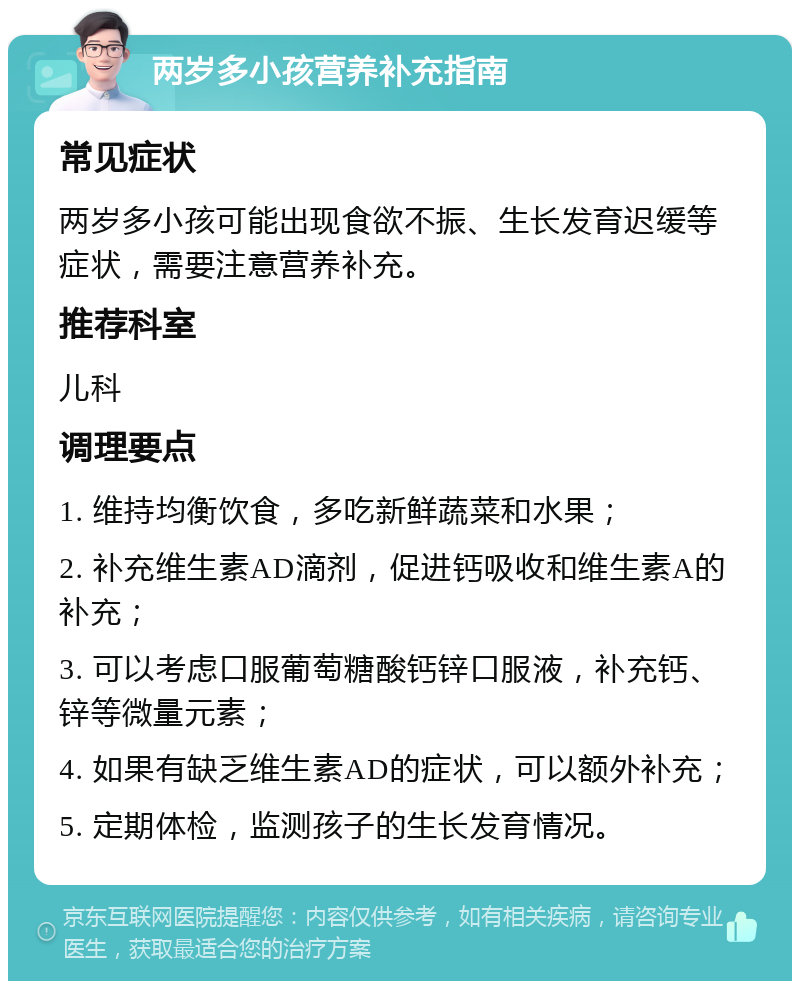 两岁多小孩营养补充指南

常见症状

两岁多小孩可能出现食欲不振、生长发育迟缓等症状，需要注意营养补充。

推荐科室

儿科

调理要点

1. 维持均衡饮食，多吃新鲜蔬菜和水果；

2. 补充维生素AD滴剂，促进钙吸收和维生素A的补充；

3. 可以考虑口服葡萄糖酸钙锌口服液，补充钙、锌等微量元素；

4. 如果有缺乏维生素AD的症状，可以额外补充；

5. 定期体检，监测孩子的生长发育情况。

京东互联网医院提醒您：内容仅供参考，如有相关疾病，请咨询专业医生，获取最适合您的治疗方案